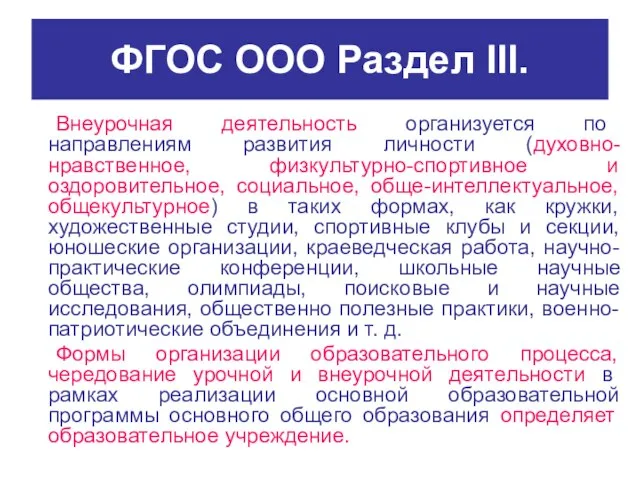 ФГОС ООО Раздел III.

Внеурочная деятельность организуется по направлениям развития личности (духовно-нравственное, физкультурно-спортивное и оздоровительное, социальное, обще-интеллектуальное, общекультурное) в таких формах, как кружки, художественные студии, спортивные клубы и секции, юношеские организации, краеведческая работа, научно-практические конференции, школьные научные общества, олимпиады, поисковые и научные исследования, общественно полезные практики, военно-патриотические объединения и т. д.

Формы организации образовательного процесса, чередование урочной и внеурочной деятельности в рамках реализации основной образовательной программы основного общего образования определяет образовательное учреждение.